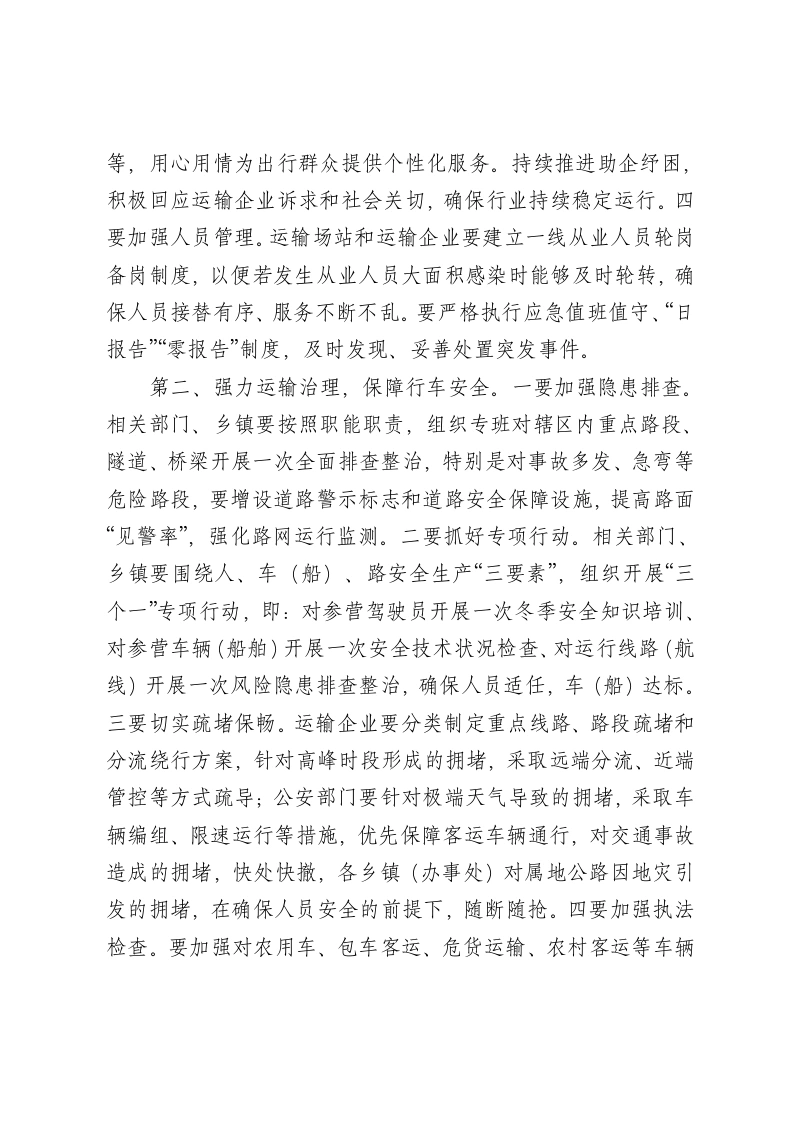 等，用心用情为出行群众提供个性化服务。持续推进助企纾困，积极回应运输企业诉求和社会关切，确保行业持续稳定运行。四要加强人员管理。运输场站和运输企业要建立一线从业人员轮岗备岗制度，以便若发生从业人员大面积感染时能够及时轮转，确保人员接替有序、服务不断不乱。要严格执行应急值班值守、“日报告”“零报告”制度，及时发现、妥善处置突发事件。

第二、强力运输治理，保障行车安全。一要加强隐患排查。相关部门、乡镇要按照职能职责，组织专班对辖区内重点路段、隧道、桥梁开展一次全面排查整治，特别是对事故多发、急弯等危险路段，要增设道路警示标志和道路安全保障设施，提高路面“见警率”，强化路网运行监测。二要抓好专项行动。相关部门、乡镇要围绕人、车（船）、路安全生产“三要素”，组织开展“三个一”专项行动，即：对参营驾驶员开展一次冬季安全知识培训、对参营车辆（船舶）开展一次安全技术状况检查、对运行线路（航线）开展一次风险隐患排查整治，确保人员适任，车（船）达标。三要切实疏堵保畅。运输企业要分类制定重点线路、路段疏堵和分流绕行方案，针对高峰时段形成的拥堵，采取远端分流、近端管控等方式疏导；公安部门要针对极端天气导致的拥堵，采取车辆编组、限速运行等措施，优先保障客运车辆通行，对交通事故造成的拥堵，快处快撤，各乡镇（办事处）对属地公路因地灾引发的拥堵，在确保人员安全的前提下，随断随抢。四要加强执法检查。要加强对农用车、包车客运、危货运输、农村客运等车辆